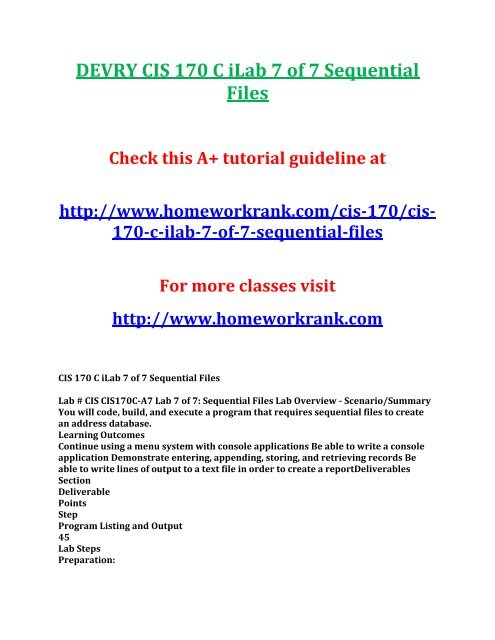 DEVRY CIS 170 C iLab 7 of 7 Sequential Files

Check this A+ tutorial guideline at

http://www.homeworkrank.com/cis-170/cis-170-c-ilab-7-of-7-sequential-files

For more classes visit

http://www.homeworkrank.com

CIS 170 C iLab 7 of 7 Sequential Files

Lab # CIS CIS170C-A7 Lab 7 of 7: Sequential Files Lab Overview - Scenario/Summary
You will code, build, and execute a program that requires sequential files to create an address database.
Learning Outcomes
Continue using a menu system with console applications Be able to write a console application Demonstrate entering, appending, storing, and retrieving records Be able to write lines of output to a text file in order to create a reportDeliverables
Section
Deliverable
Points
Step
Program Listing and Output
45
Lab Steps
Preparation: